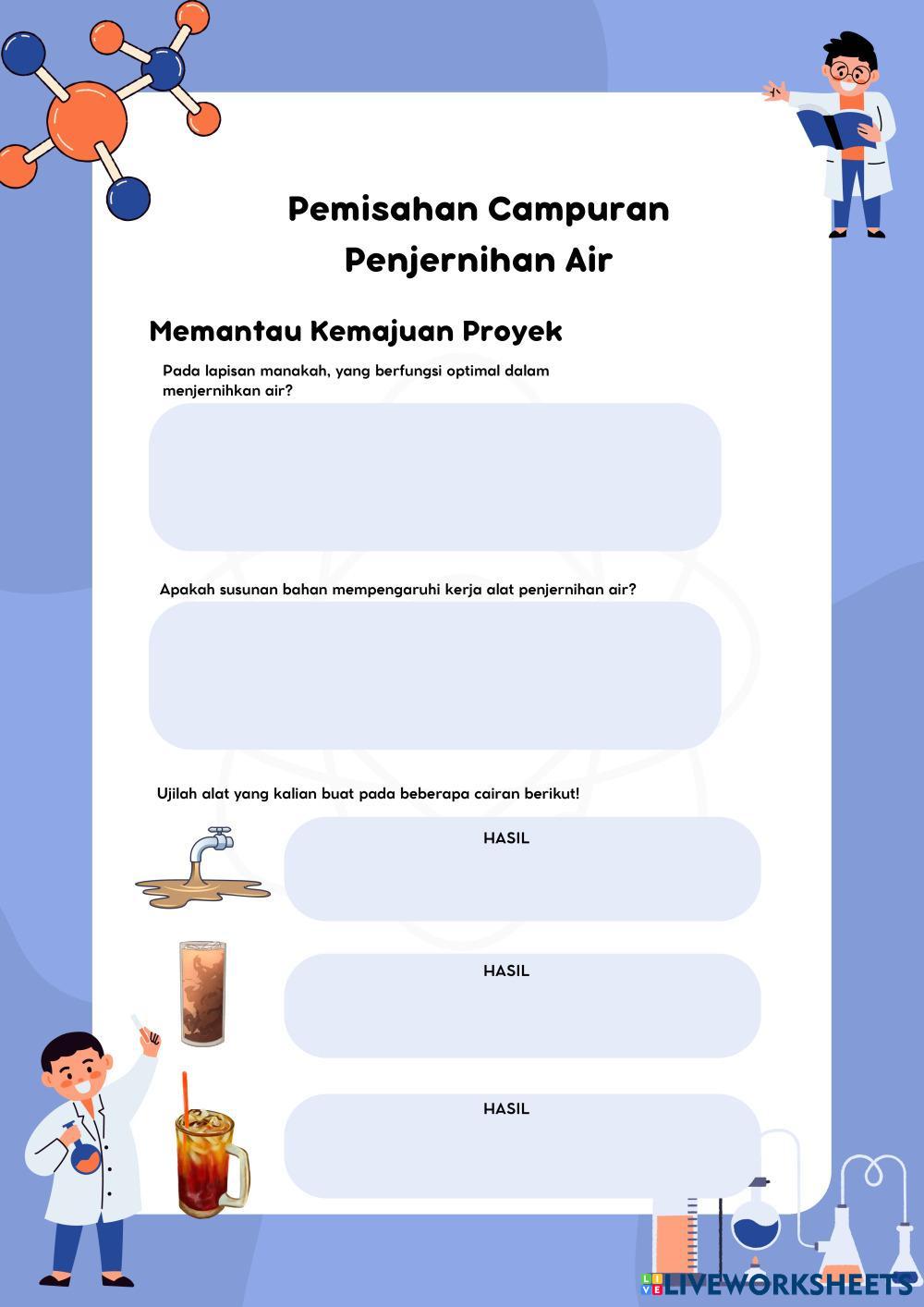 Pemisahan Campuran
Penjernihan Air

Memantau Kemajuan Proyek

Pada lapisan manakah, yang berfungsi optimal dalam menjernihkan air?

Apakah susunan bahan mempengaruhi kerja alat penjernihan air?

Ujilah alat yang kalian buat pada beberapa cairan berikut!

HASIL

HASIL

HASIL

LIVEWORKSHEETS